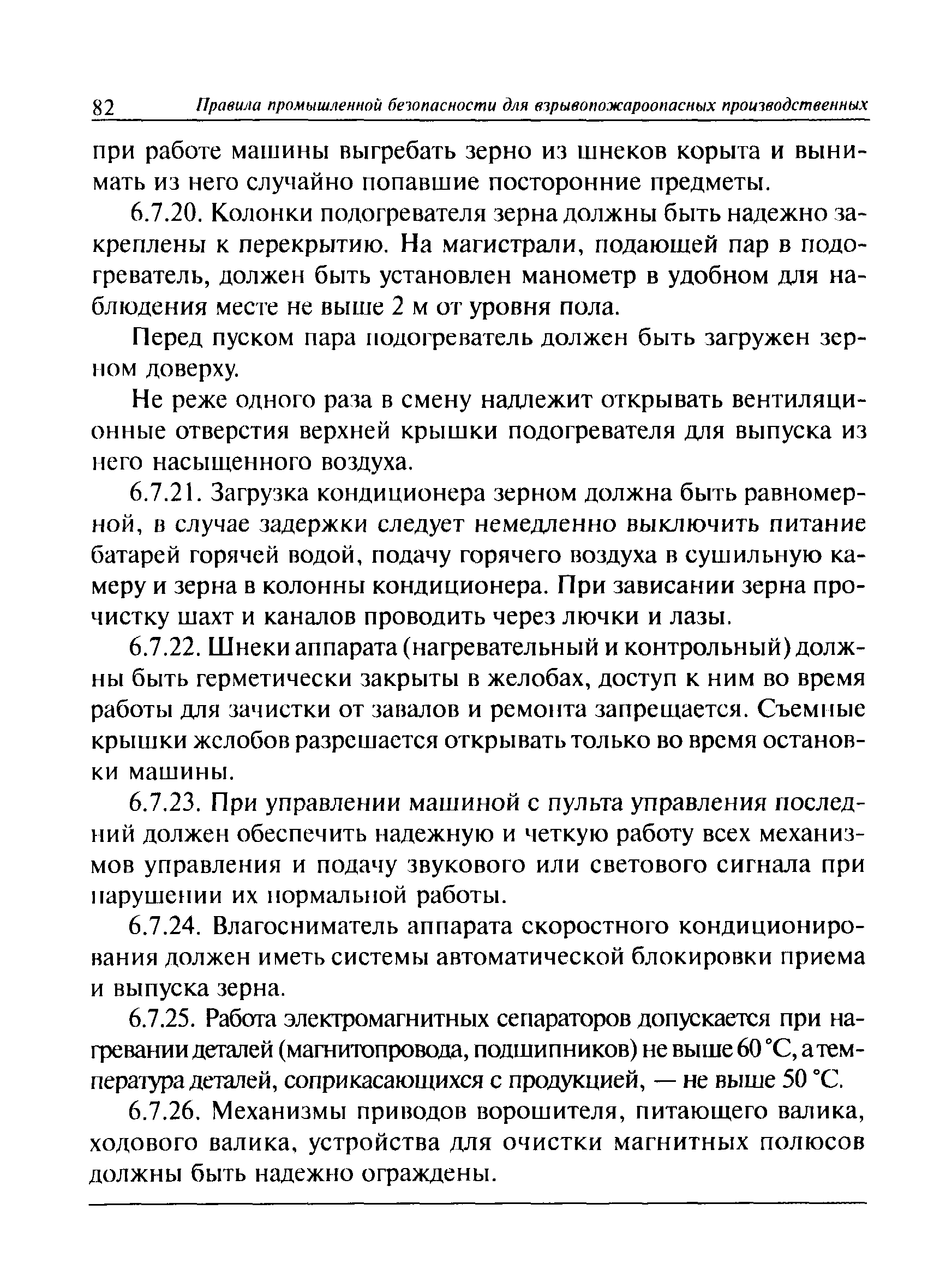 82 Правила промышленной безопасности для взрывопожароопасных производственных

при работе машины выгребать зерно из шнеков корыта и вынимать из него случайно попавшие посторонние предметы.

6.7.20. Колонки подогревателя зерна должны быть надежно закреплены к перекрытию. На магистрали, подающей пар в подогреватель, должен быть установлен манометр в удобном для наблюдения месте не выше 2 м от уровня пола.

Перед пуском пара подогреватель должен быть загружен зерном доверху.

Не реже одного раза в смену надлежит открывать вентиляционные отверстия верхней крышки подогревателя для выпуска из него насыщенного воздуха.

6.7.21. Загрузка кондиционера зерном должна быть равномерной, в случае задержки следует немедленно выключить питание батарей горячей водой, подачу горячего воздуха в сушильную камеру и зерна в колонны кондиционера. При зависании зерна прочистку шахт и каналов проводить через лючки и лазы.

6.7.22. Шнеки аппарата (нагревательный и контрольный) должны быть герметически закрыты в желобах, доступ к ним во время работы для зачистки от завалов и ремонта запрещается. Съемные крышки желобов разрешается открывать только во время остановки машины.

6.7.23. При управлении машиной с пульта управления последний должен обеспечить надежную и четкую работу всех механизмов управления и подачу звукового или светового сигнала при нарушении их нормальной работы.

6.7.24. Влагосниматель аппарата скоростного кондиционирования должен иметь системы автоматической блокировки приема и выпуска зерна.

6.7.25. Работа электромагнитных сепараторов допускается при нагревании деталей (магнитопровода, подшипников) не выше 60 °С, а температура деталей, соприкасающихся с продукцией, — не выше 50 °С.

6.7.26. Механизмы приводов ворошителя, питающего валика, ходового валика, устройства для очистки магнитных полюсов должны быть надежно ограждены.